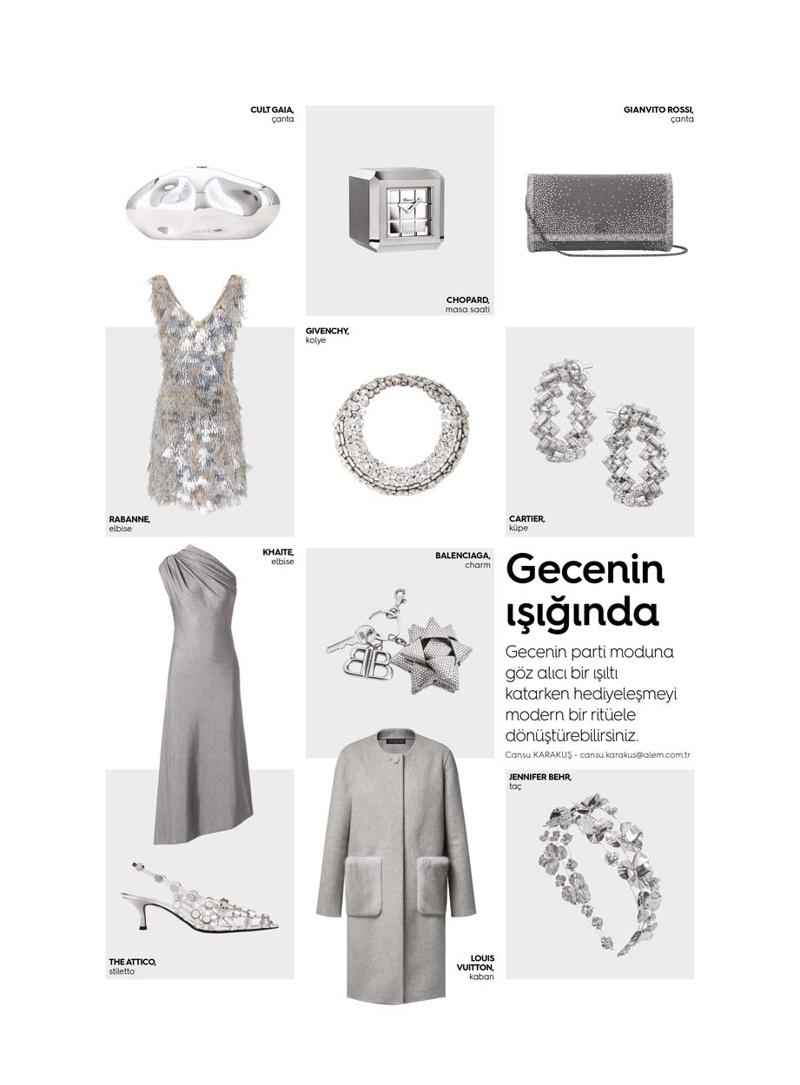 CULT GAIA,
çanta

GIANVITO ROSSI,
çanta

CHOPARD,
masa saati

GIVENCHY,
kolye

RABANNE,
elbise

CARTIER,
küpe

KHAITE,
elbise

BALENCIAGA,
charm

Gecenin ışığında

Gecenin parti moduna göz alıcı bir ışıltı katarken hediyeleşmeyi modern bir ritüele dönüştürebilirsiniz.

Cansu KARAKUŞ - cansu.karakus@alem.com.tr

JENNIFER BEHR,
taç

THE ATTICO,
stiletto

LOUIS VUITTON,
kaban